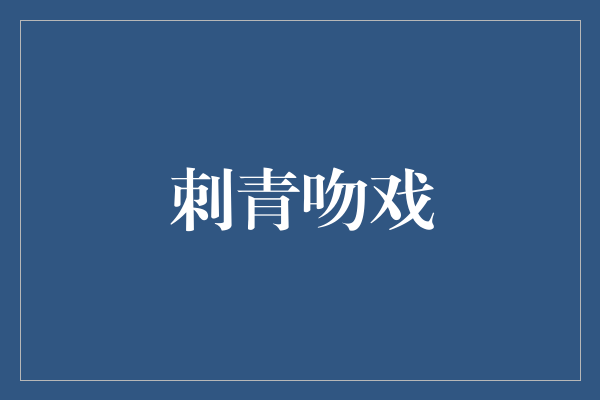 刺青吻戏